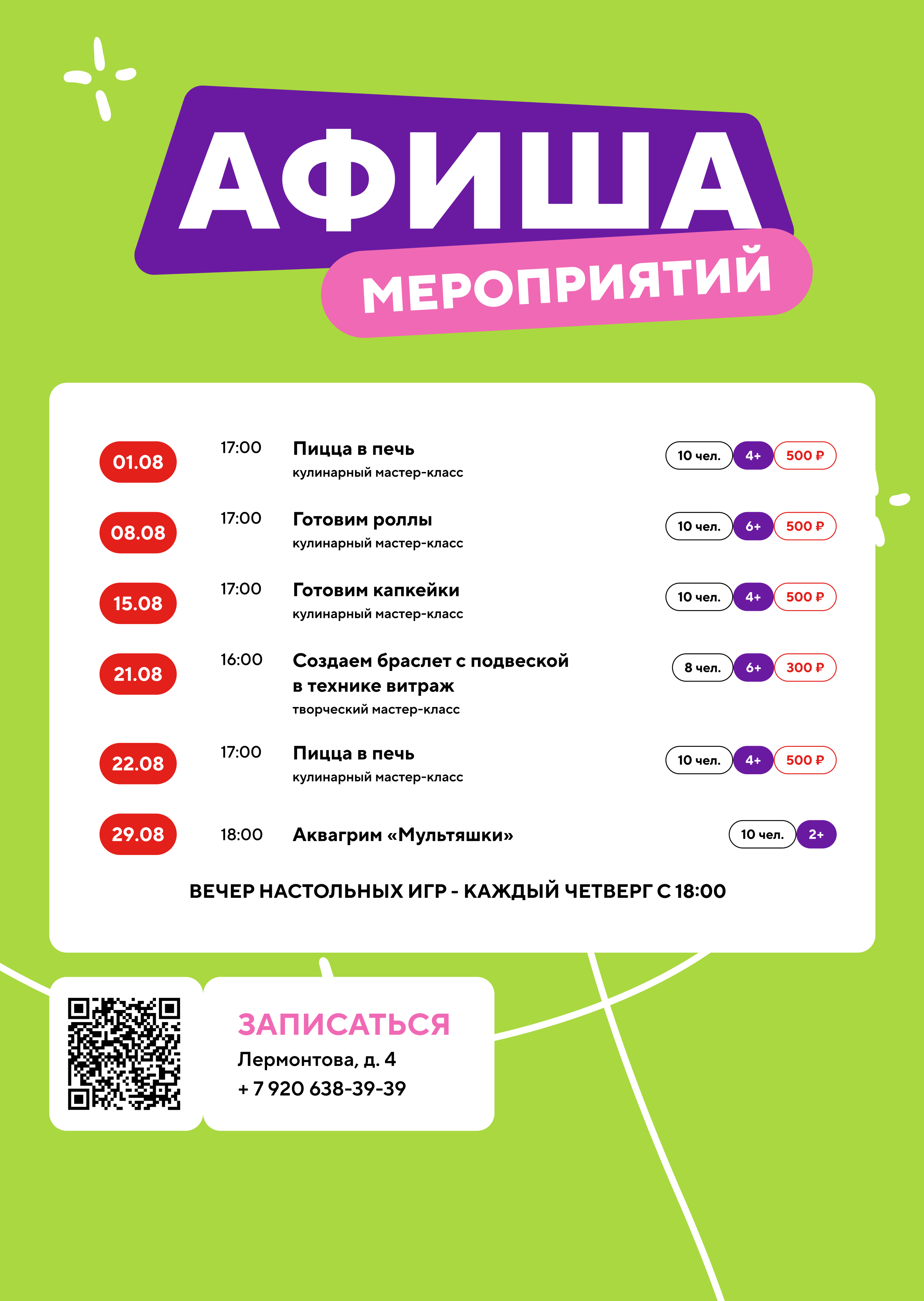 АФИША
МЕРОПРИЯТИЙ

01.08 17:00 Пицца в печь
кулинарный мастер-класс
10 чел. 4+ 500 ₽

08.08 17:00 Готовим роллы
кулинарный мастер-класс
10 чел. 6+ 500 ₽

15.08 17:00 Готовим капкейки
кулинарный мастер-класс
10 чел. 4+ 500 ₽

21.08 16:00 Создаем браслет с подвеской в технике витраж
творческий мастер-класс
8 чел. 6+ 300 ₽

22.08 17:00 Пицца в печь
кулинарный мастер-класс
10 чел. 4+ 500 ₽

29.08 18:00 Аквагрим «Мультяшки»
10 чел. 2+

ВЕЧЕР НАСТОЛЬНЫХ ИГР - КАЖДЫЙ ЧЕТВЕРГ С 18:00

ЗАПИСАТЬСЯ
Лермонтова, д. 4
+ 7 920 638-39-39